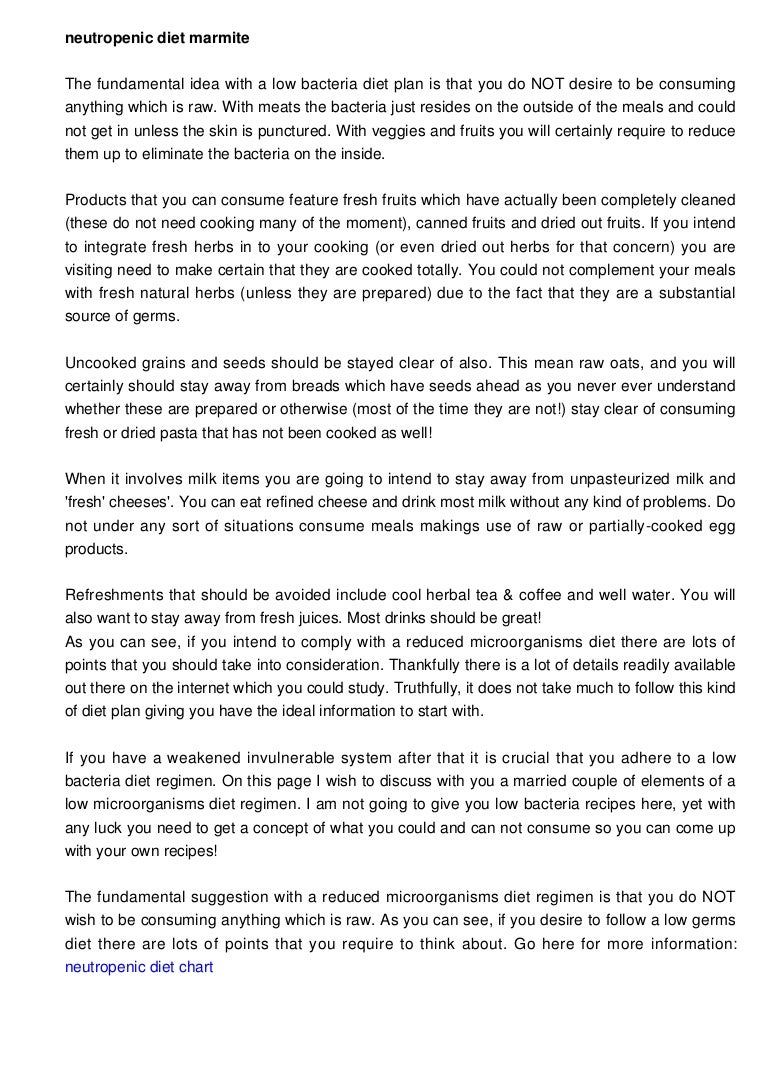 neutropenic diet marmite

The fundamental idea with a low bacteria diet plan is that you do NOT desire to be consuming anything which is raw. With meats the bacteria just resides on the outside of the meals and could not get in unless the skin is punctured. With veggies and fruits you will certainly require to reduce them up to eliminate the bacteria on the inside.

Products that you can consume feature fresh fruits which have actually been completely cleaned (these do not need cooking many of the moment), canned fruits and dried out fruits. If you intend to integrate fresh herbs in to your cooking (or even dried out herbs for that concern) you are visiting need to make certain that they are cooked totally. You could not complement your meals with fresh natural herbs (unless they are prepared) due to the fact that they are a substantial source of germs.

Uncooked grains and seeds should be stayed clear of also. This mean raw oats, and you will certainly should stay away from breads which have seeds ahead as you never ever understand whether these are prepared or otherwise (most of the time they are not!) stay clear of consuming fresh or dried pasta that has not been cooked as well!

When it involves milk items you are going to intend to stay away from unpasteurized milk and 'fresh' cheeses'. You can eat refined cheese and drink most milk without any kind of problems. Do not under any sort of situations consume meals makings use of raw or partially-cooked egg products.

Refreshments that should be avoided include cool herbal tea & coffee and well water. You will also want to stay away from fresh juices. Most drinks should be great!
As you can see, if you intend to comply with a reduced microorganisms diet there are lots of points that you should take into consideration. Thankfully there is a lot of details readily available out there on the internet which you could study. Truthfully, it does not take much to follow this kind of diet plan giving you have the ideal information to start with.

If you have a weakened invulnerable system after that it is crucial that you adhere to a low bacteria diet regimen. On this page I wish to discuss with you a married couple of elements of a low microorganisms diet regimen. I am not going to give you low bacteria recipes here, yet with any luck you need to get a concept of what you could and can not consume so you can come up with your own recipes!

The fundamental suggestion with a reduced microorganisms diet regimen is that you do NOT wish to be consuming anything which is raw. As you can see, if you desire to follow a low germs diet there are lots of points that you require to think about. Go here for more information: neutropenic diet chart